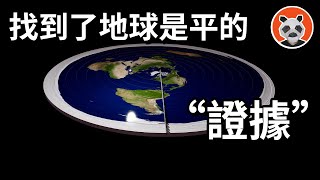 找到了地球是平的

“證據”